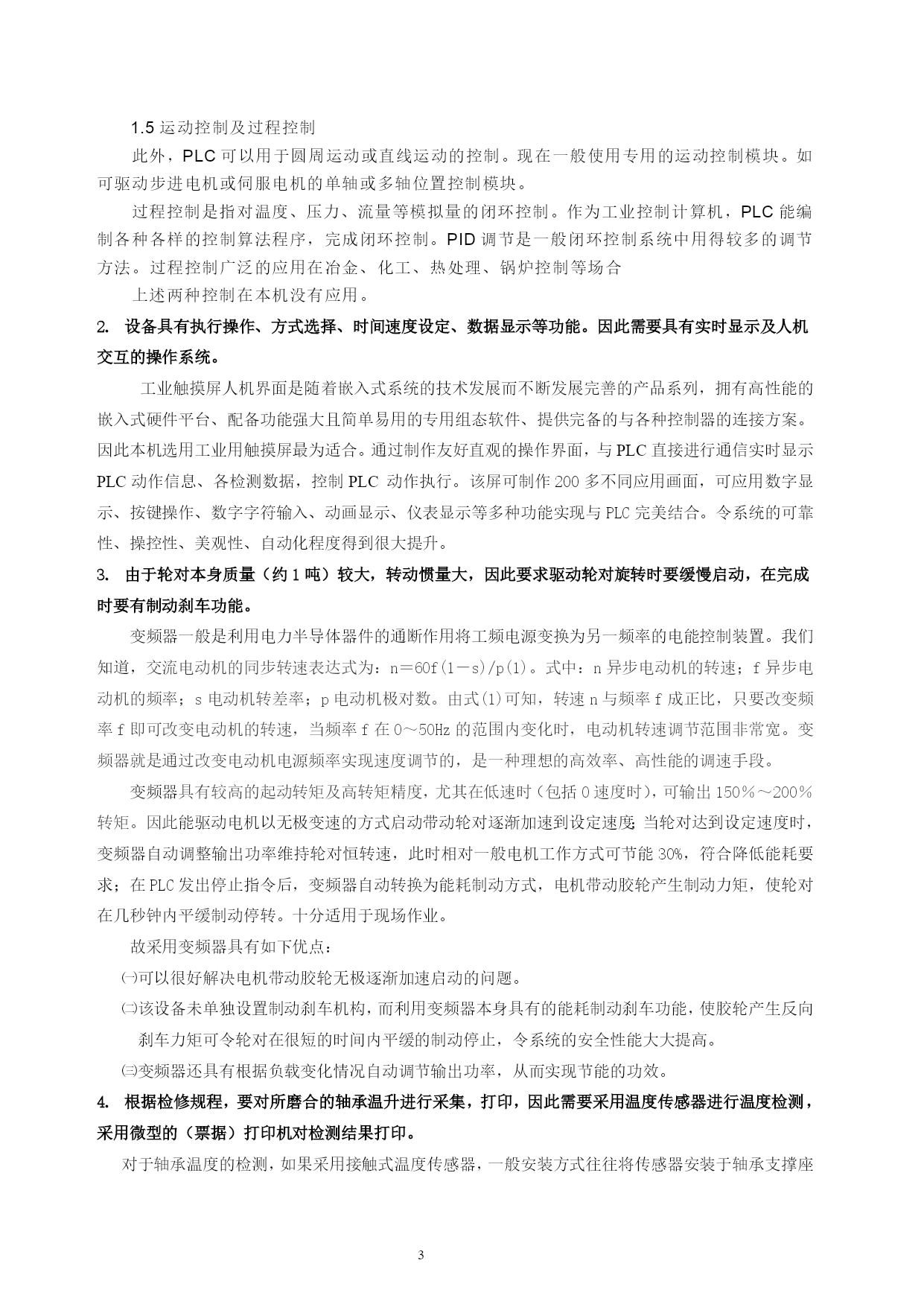 1.5 运动控制及过程控制

此外，PLC 可以用于圆周运动或直线运动的控制。现在一般使用专用的运动控制模块。如可驱动步进电机或伺服电机的单轴或多轴位置控制模块。

过程控制是指对温度、压力、流量等模拟量的闭环控制。作为工业控制计算机，PLC 能编制各种各样的控制算法程序，完成闭环控制。PID 调节是一般闭环控制系统中用得较多的调节方法。过程控制广泛的应用在冶金、化工、热处理、锅炉控制等场合

上述两种控制在本机没有应用。

2. 设备具有执行操作、方式选择、时间速度设定、数据显示等功能。因此需要具有实时显示及人机交互的操作系统。

工业触摸屏人机界面是随着嵌入式系统的技术发展而不断发展完善的产品系列，拥有高性能的嵌入式硬件平台、配备功能强大且简单易用的专用组态软件、提供完备的与各种控制器的连接方案。因此本机选用工业用触摸屏最为适合。通过制作友好直观的操作界面，与 PLC 直接进行通信实时显示 PLC 动作信息、各检测数据，控制 PLC 动作执行。该屏可制作 200 多不同应用画面，可应用数字显示、按键操作、数字字符输入、动画显示、仪表显示等多种功能实现与 PLC 完美结合。令系统的可靠性、操控性、美观性、自动化程度得到很大提升。

3. 由于轮对本身质量（约 1 吨）较大，转动惯量大，因此要求驱动轮对旋转时要缓慢启动，在完成时要有制动刹车功能。

变频器一般是利用电力半导体器件的通断作用将工频电源变换为另一频率的电能控制装置。我们知道，交流电动机的同步转速表达式为：n＝60f(1－s)/p(1)。式中：n 异步电动机的转速；f 异步电动机的频率；s 电动机转差率；p 电动机极对数。由式(1)可知，转速 n 与频率 f 成正比，只要改变频率 f 即可改变电动机的转速，当频率 f 在 0～50Hz 的范围内变化时，电动机转速调节范围非常宽。变频器就是通过改变电动机电源频率实现速度调节的，是一种理想的高效率、高性能的调速手段。

变频器具有较高的起动转矩及高转矩精度，尤其在低速时（包括 0 速度时），可输出 150％～200％转矩。因此能驱动电机以无极变速的方式启动带动轮对逐渐加速到设定速度;当轮对达到设定速度时，变频器自动调整输出功率维持轮对恒转速，此时相对一般电机工作方式可节能 30%，符合降低能耗要求；在 PLC 发出停止指令后，变频器自动转换为能耗制动方式，电机带动胶轮产生制动力矩，使轮对在几秒钟内平缓制动停转。十分适用于现场作业。

故采用变频器具有如下优点：

㈠可以很好解决电机带动胶轮无极逐渐加速启动的问题。

㈡该设备未单独设置制动刹车机构，而利用变频器本身具有的能耗制动刹车功能，使胶轮产生反向刹车力矩可令轮对在很短的时间内平缓的制动停止，令系统的安全性能大大提高。

㈢变频器还具有根据负载变化情况自动调节输出功率，从而实现节能的功效。

4. 根据检修规程，要对所磨合的轴承温升进行采集，打印，因此需要采用温度传感器进行温度检测，采用微型的（票据）打印机对检测结果打印。

对于轴承温度的检测，如果采用接触式温度传感器，一般安装方式往往将传感器安装于轴承支撑座

3